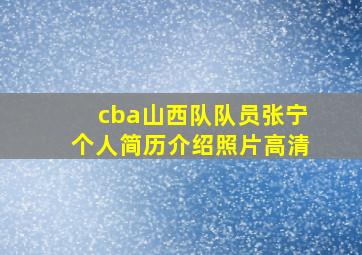 cba山西队队员张宁
个人简历介绍照片高清